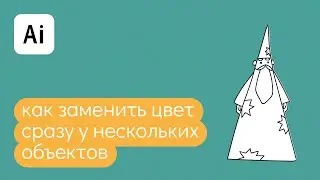 Ai

как заменить цвет сразу у нескольких объектов